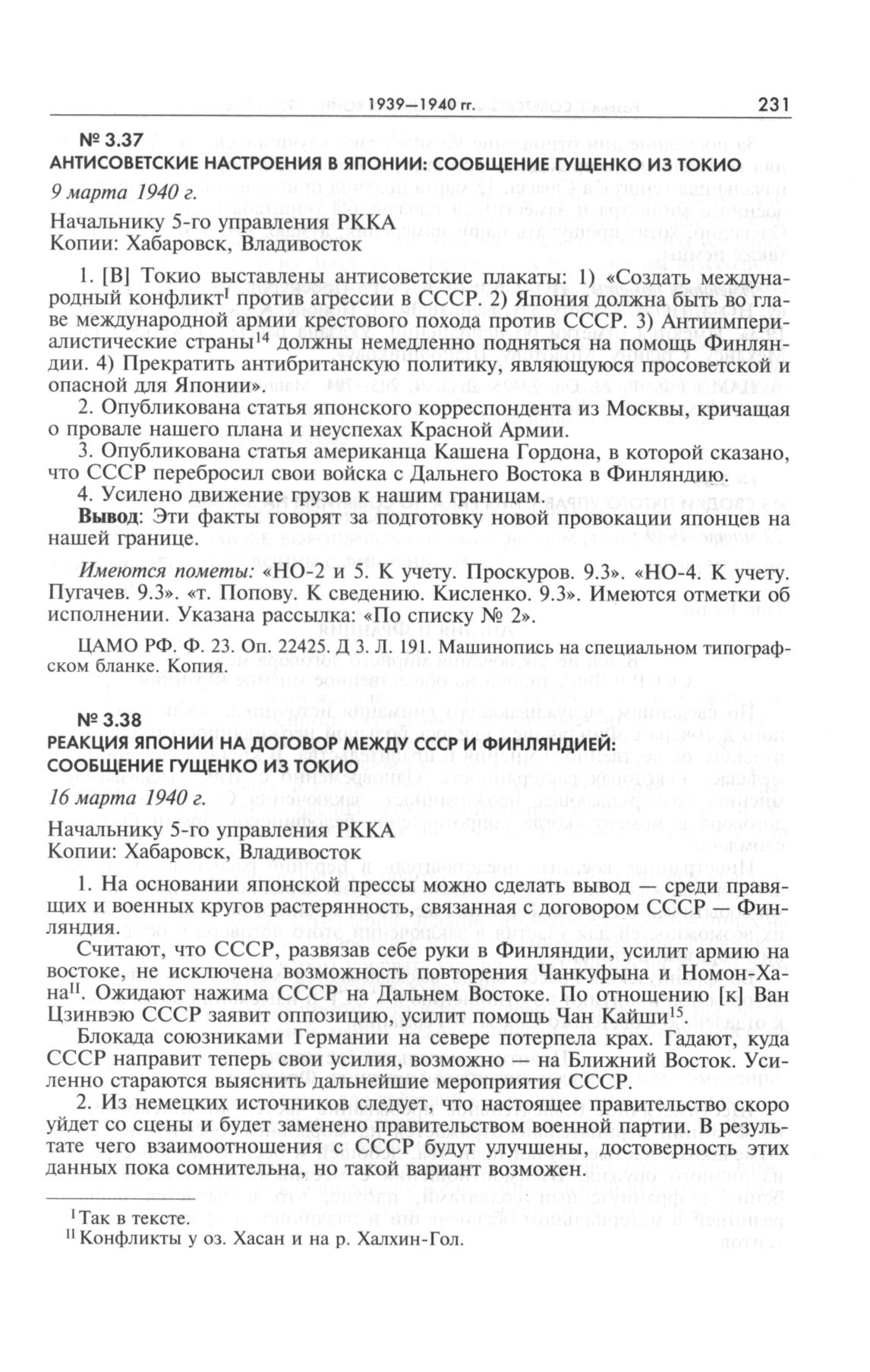 1939—1940 гг. 231

№ 3.37
АНТИСОВЕТСКИЕ НАСТРОЕНИЯ В ЯПОНИИ: СООБЩЕНИЕ ГУЩЕНКО ИЗ ТОКИО

9 марта 1940 г.

Начальнику 5-го управления РККА
Копии: Хабаровск, Владивосток

1. [В] Токио выставлены антисоветские плакаты: 1) «Создать международный конфликт$^{I}$ против агрессии в СССР. 2) Япония должна быть во главе международной армии крестового похода против СССР. 3) Антиимпериалистические страны$^{14}$ должны немедленно подняться на помощь Финляндии. 4) Прекратить антибританскую политику, являющуюся просоветской и опасной для Японии».

2. Опубликована статья японского корреспондента из Москвы, кричащая о провале нашего плана и неуспехах Красной Армии.

3. Опубликована статья американца Кашена Гордона, в которой сказано, что СССР перебросил свои войска с Дальнего Востока в Финляндию.

4. Усилено движение грузов к нашим границам.

Вывод: Эти факты говорят за подготовку новой провокации японцев на нашей границе.

Имеются пометы: «НО-2 и 5. К учету. Проскуров. 9.3». «НО-4. К учету. Пугачев. 9.3». «т. Попову. К сведению. Кисленко. 9.3». Имеются отметки об исполнении. Указана рассылка: «По списку № 2».

ЦАМО РФ. Ф. 23. Оп. 22425. Д 3. Л. 191. Машинопись на специальном типографском бланке. Копия.

№ 3.38
РЕАКЦИЯ ЯПОНИИ НА ДОГОВОР МЕЖДУ СССР И ФИНЛЯНДИЕЙ: СООБЩЕНИЕ ГУЩЕНКО ИЗ ТОКИО

16 марта 1940 г.

Начальнику 5-го управления РККА
Копии: Хабаровск, Владивосток

1. На основании японской прессы можно сделать вывод — среди правящих и военных кругов растерянность, связанная с договором СССР — Финляндия.

Считают, что СССР, развязав себе руки в Финляндии, усилит армию на востоке, не исключена возможность повторения Чанкуфына и Номон-Хана$^{II}$. Ожидают нажима СССР на Дальнем Востоке. По отношению [к] Ван Цзинвэю СССР заявит оппозицию, усилит помощь Чан Кайши$^{15}$.

Блокада союзниками Германии на севере потерпела крах. Гадают, куда СССР направит теперь свои усилия, возможно — на Ближний Восток. Усиленно стараются выяснить дальнейшие мероприятия СССР.

2. Из немецких источников следует, что настоящее правительство скоро уйдет со сцены и будет заменено правительством военной партии. В результате чего взаимоотношения с СССР будут улучшены, достоверность этих данных пока сомнительна, но такой вариант возможен.

$^{I}$ Так в тексте.
$^{II}$ Конфликты у оз. Хасан и на р. Халхин-Гол.